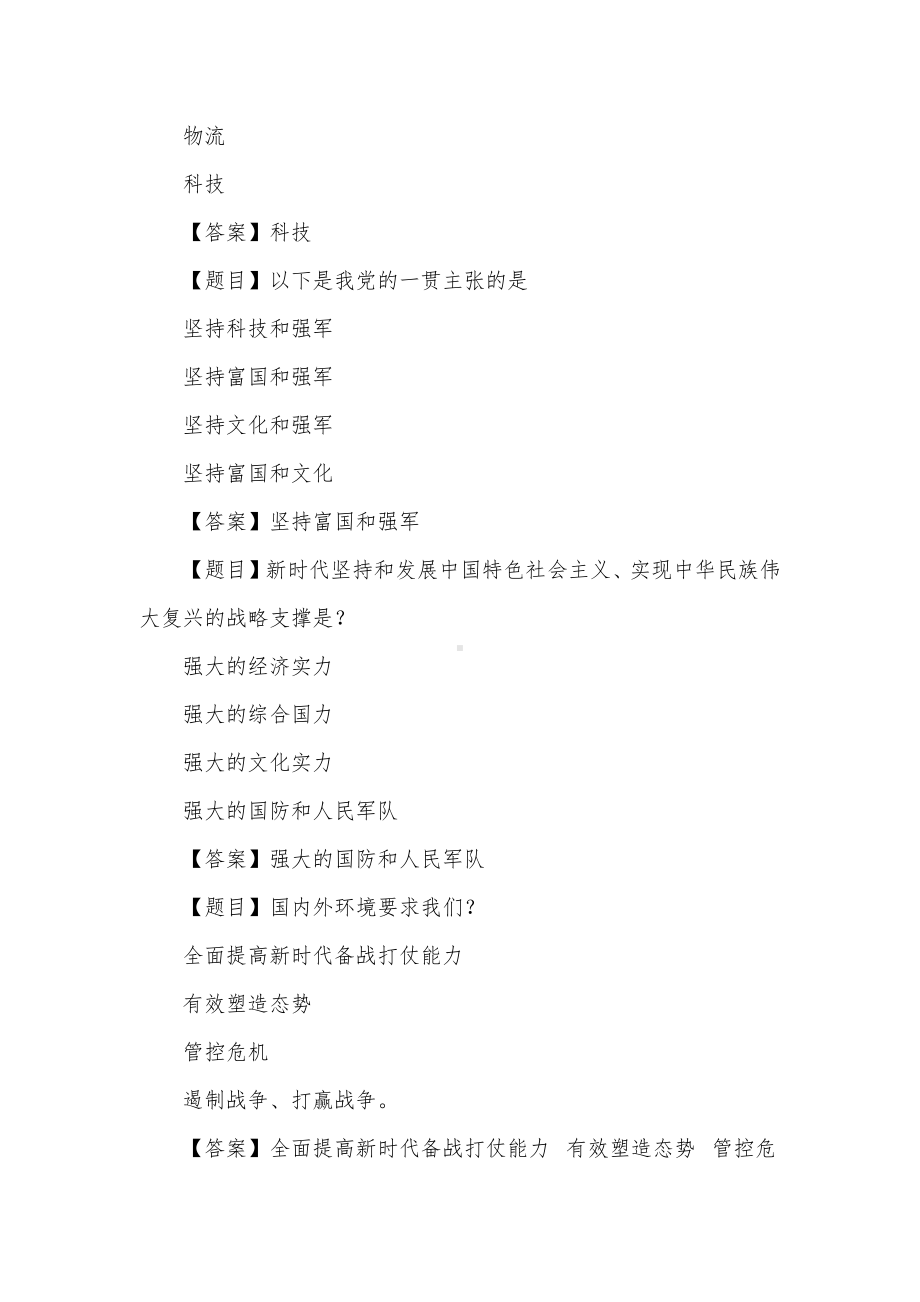 物流

科技

【答案】科技

【题目】以下是我党的一贯主张的是

坚持科技和强军

坚持富国和强军

坚持文化和强军

坚持富国和文化

【答案】坚持富国和强军

【题目】新时代坚持和发展中国特色社会主义、实现中华民族伟大复兴的战略支撑是?

强大的经济实力

强大的综合国力

强大的文化实力

强大的国防和人民军队

【答案】强大的国防和人民军队

【题目】国内外环境要求我们?

全面提高新时代备战打仗能力

有效塑造态势

管控危机

遏制战争、打赢战争。

【答案】全面提高新时代备战打仗能力 有效塑造态势 管控危